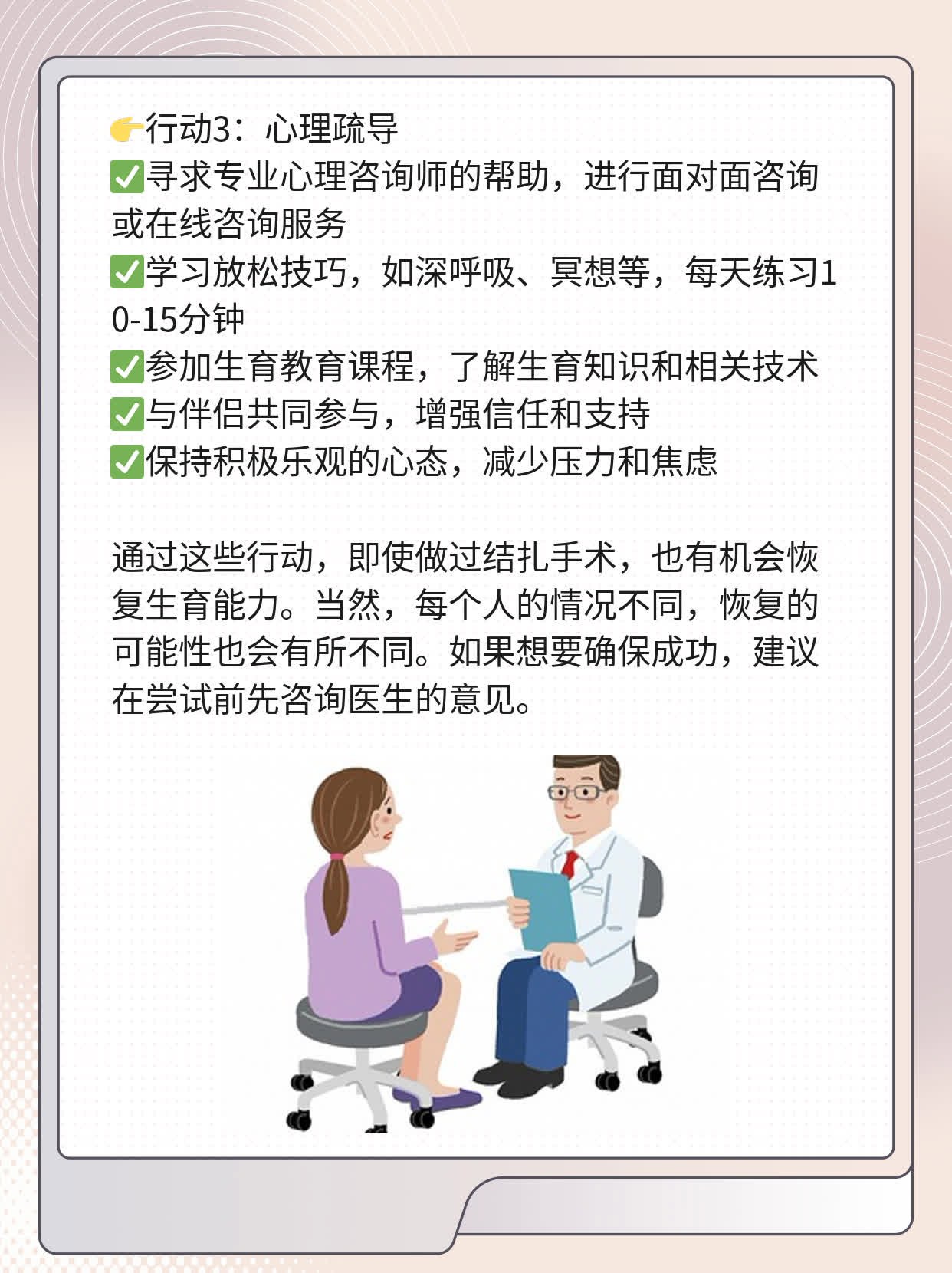 👉行动3：心理疏导
✅寻求专业心理咨询师的帮助，进行面对面咨询或在线咨询服务
✅学习放松技巧，如深呼吸、冥想等，每天练习10-15分钟
✅参加生育教育课程，了解生育知识和相关技术
✅与伴侣共同参与，增强信任和支持
✅保持积极乐观的心态，减少压力和焦虑

通过这些行动，即使做过结扎手术，也有机会恢复生育能力。当然，每个人的情况不同，恢复的可能性也会有所不同。如果想要确保成功，建议在尝试前先咨询医生的意见。